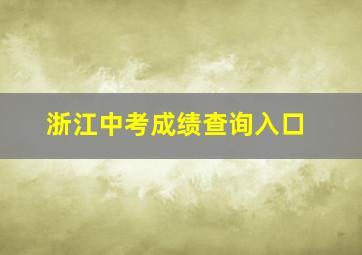 浙江中考成绩查询入口